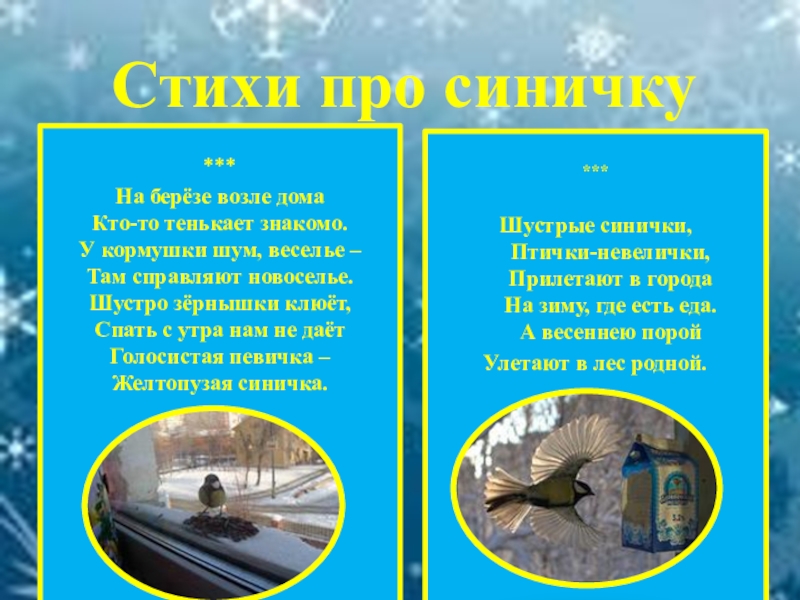 Стихи про синичку

***

На берёзе возле дома
Кто-то тенькает знакомо.
У кормушки шум, веселье –
Там справляют новоселье.
Шустро зёрнышки клюёт,
Спать с утра нам не даёт
Голосистая певичка –
Желтопузая синичка.

***

Шустрые синички,
Птички-невелички,
Прилетают в города
На зиму, где есть еда.
А весеннею порой
Улетают в лес родной.